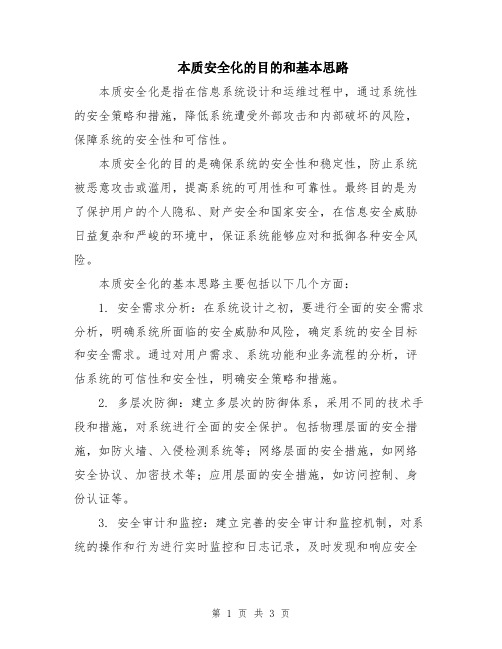 本质安全化的目的和基本思路

本质安全化是指在信息系统设计和运维过程中，通过系统性的安全策略和措施，降低系统遭受外部攻击和内部破坏的风险，保障系统的安全性和可信性。

本质安全化的目的是确保系统的安全性和稳定性，防止系统被恶意攻击或滥用，提高系统的可用性和可靠性。最终目的是为了保护用户的个人隐私、财产安全和国家安全，在信息安全威胁日益复杂和严峻的环境中，保证系统能够应对和抵御各种安全风险。

本质安全化的基本思路主要包括以下几个方面：

1. 安全需求分析：在系统设计之初，要进行全面的安全需求分析，明确系统所面临的安全威胁和风险，确定系统的安全目标和安全需求。通过对用户需求、系统功能和业务流程的分析，评估系统的可信性和安全性，明确安全策略和措施。

2. 多层次防御：建立多层次的防御体系，采用不同的技术手段和措施，对系统进行全面的安全保护。包括物理层面的安全措施，如防火墙、入侵检测系统等；网络层面的安全措施，如网络安全协议、加密技术等；应用层面的安全措施，如访问控制、身份认证等。

3. 安全审计和监控：建立完善的安全审计和监控机制，对系统的操作和行为进行实时监控和日志记录，及时发现和响应安全

第 1 页 共 3 页